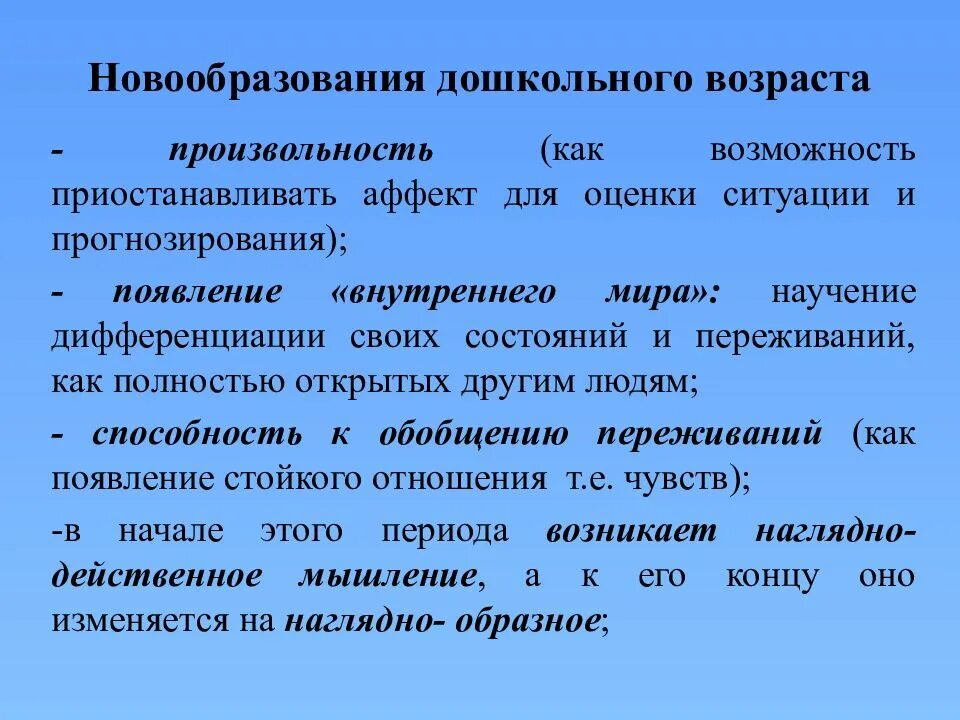 Новообразования дошкольного возраста

- произвольность (как возможность приостанавливать аффект для оценки ситуации и прогнозирования);

- появление «внутреннего мира»: научение дифференциации своих состояний и переживаний, как полностью открытых другим людям;

- способность к обобщению переживаний (как появление стойкого отношения т.е. чувств);

-в начале этого периода возникает наглядно-действенное мышление, а к его концу оно изменяется на наглядно- образное;